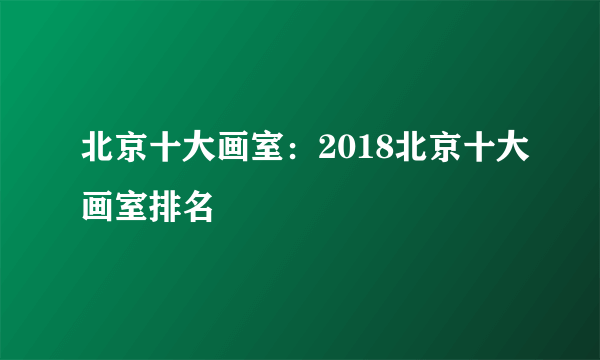 北京十大画室：2018北京十大画室排名